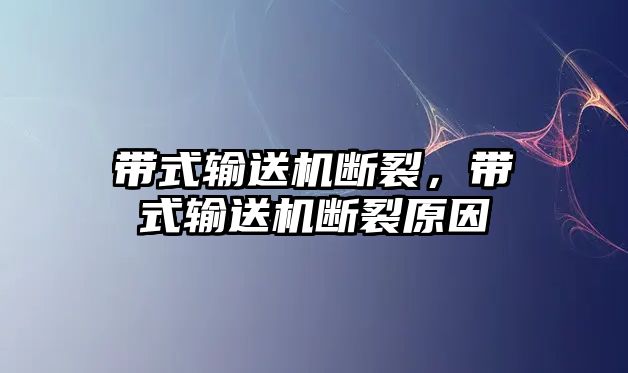 带式输送机断裂，带式输送机断裂原因